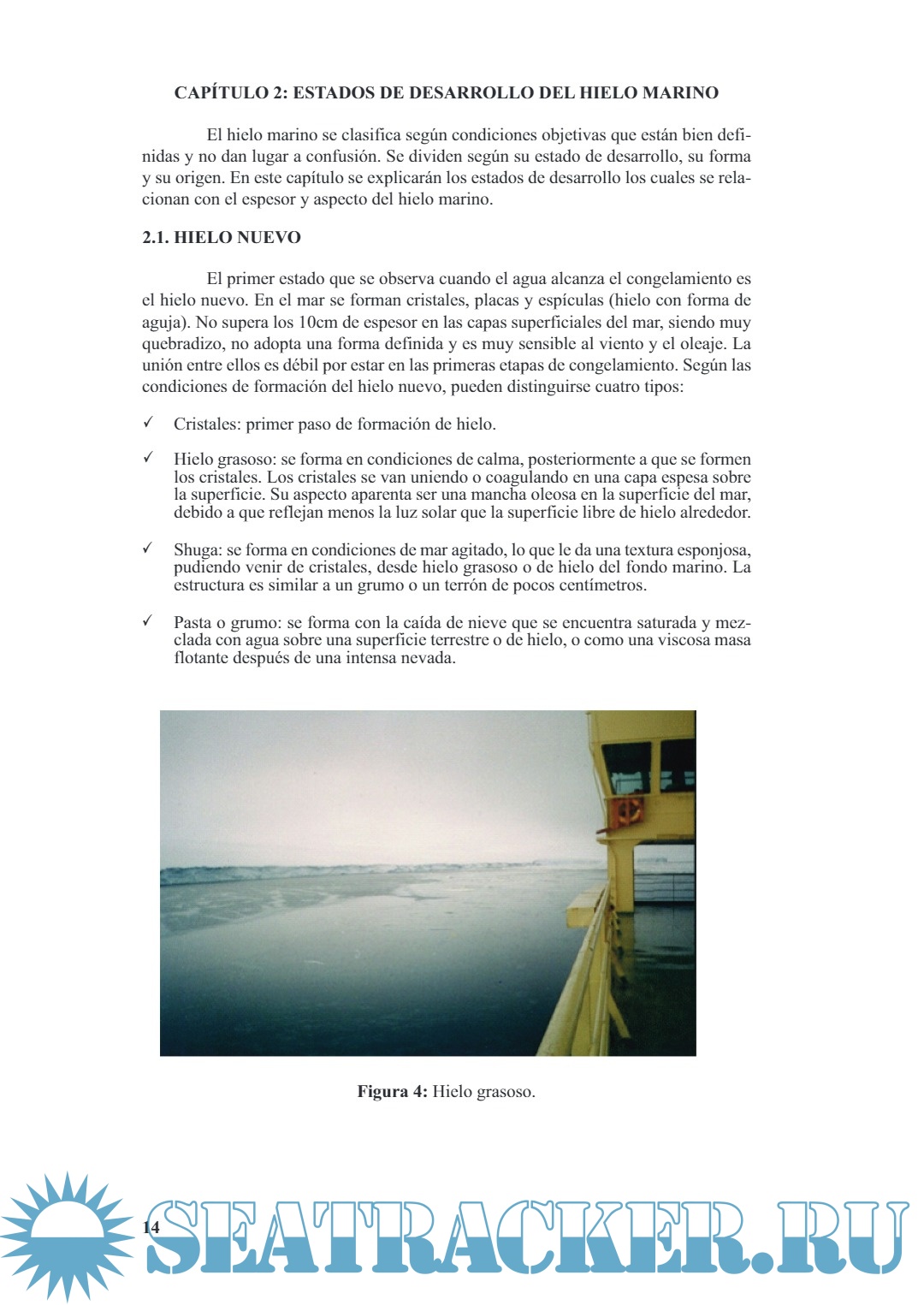 CAPÍTULO 2: ESTADOS DE DESARROLLO DEL HIELO MARINO

El hielo marino se clasifica según condiciones objetivas que están bien definidas y no dan lugar a confusión. Se dividen según su estado de desarrollo, su forma y su origen. En este capítulo se explicarán los estados de desarrollo los cuales se relacionan con el espesor y aspecto del hielo marino.

2.1. HIELO NUEVO

El primer estado que se observa cuando el agua alcanza el congelamiento es el hielo nuevo. En el mar se forman cristales, placas y espículas (hielo con forma de aguja). No supera los 10cm de espesor en las capas superficiales del mar, siendo muy quebradizo, no adopta una forma definida y es muy sensible al viento y el oleaje. La unión entre ellos es débil por estar en las primeras etapas de congelamiento. Según las condiciones de formación del hielo nuevo, pueden distinguirse cuatro tipos:

✓ Cristales: primer paso de formación de hielo.

✓ Hielo grasoso: se forma en condiciones de calma, posteriormente a que se formen los cristales. Los cristales se van uniendo o coagulando en una capa espesa sobre la superficie. Su aspecto aparenta ser una mancha oleosa en la superficie del mar, debido a que reflejan menos la luz solar que la superficie libre de hielo alrededor.

✓ Shuga: se forma en condiciones de mar agitado, lo que le da una textura esponjosa, pudiendo venir de cristales, desde hielo grasoso o de hielo del fondo marino. La estructura es similar a un grumo o un terrón de pocos centímetros.

✓ Pasta o grumo: se forma con la caída de nieve que se encuentra saturada y mezclada con agua sobre una superficie terrestre o de hielo, o como una viscosa masa flotante después de una intensa nevada.

Figura 4: Hielo grasoso.

14

SEATRACKER.RU